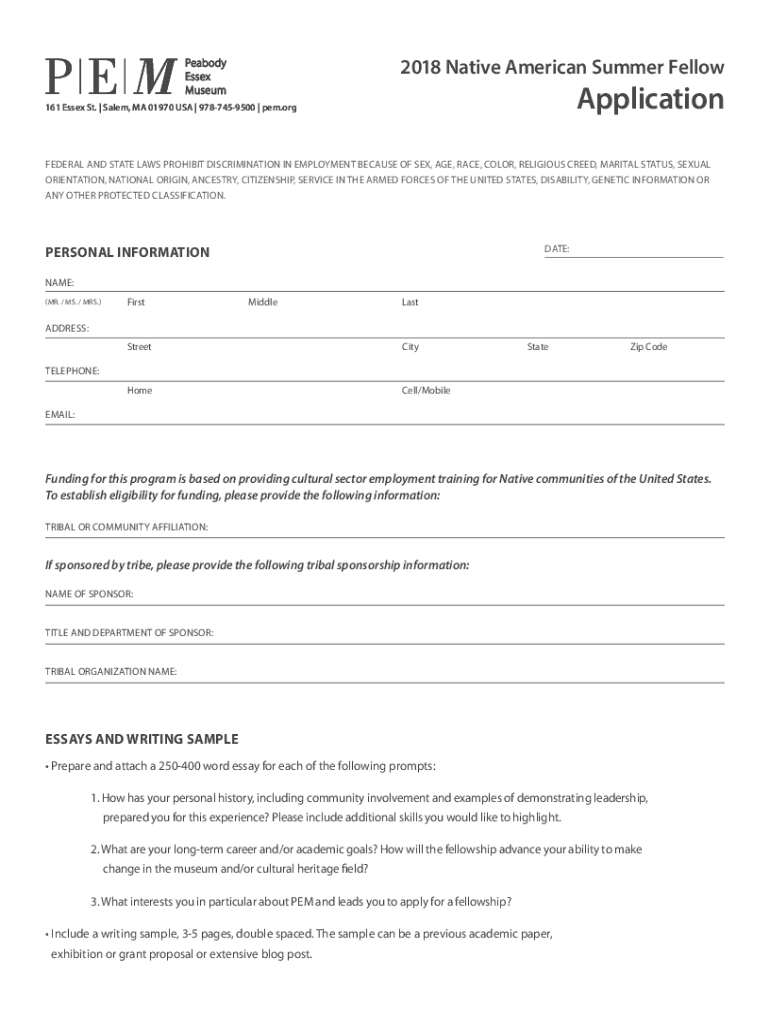 P|E|M Peabody Essex Museum
161 Essex St. | Salem, MA 01970 USA | 978-745-9500 | pem.org

2018 Native American Summer Fellow
Application

FEDERAL AND STATE LAWS PROHIBIT DISCRIMINATION IN EMPLOYMENT BECAUSE OF SEX, AGE, RACE, COLOR, RELIGIOUS CREED, MARITAL STATUS, SEXUAL ORIENTATION, NATIONAL ORIGIN, ANCESTRY, CITIZENSHIP, SERVICE IN THE ARMED FORCES OF THE UNITED STATES, DISABILITY, GENETIC INFORMATION OR ANY OTHER PROTECTED CLASSIFICATION.

PERSONAL INFORMATION

DATE:

NAME:
(MR. / MS. / MRS.) First Middle Last

ADDRESS:
Street City State Zip Code

TELEPHONE:
Home Cell/Mobile

EMAIL:

Funding for this program is based on providing cultural sector employment training for Native communities of the United States. To establish eligibility for funding, please provide the following information:

TRIBAL OR COMMUNITY AFFILIATION:

If sponsored by tribe, please provide the following tribal sponsorship information:

NAME OF SPONSOR:

TITLE AND DEPARTMENT OF SPONSOR:

TRIBAL ORGANIZATION NAME:

ESSAYS AND WRITING SAMPLE

• Prepare and attach a 250-400 word essay for each of the following prompts:

1. How has your personal history, including community involvement and examples of demonstrating leadership, prepared you for this experience? Please include additional skills you would like to highlight.

2. What are your long-term career and/or academic goals? How will the fellowship advance your ability to make change in the museum and/or cultural heritage field?

3. What interests you in particular about PEM and leads you to apply for a fellowship?

• Include a writing sample, 3-5 pages, double spaced. The sample can be a previous academic paper, exhibition or grant proposal or extensive blog post.